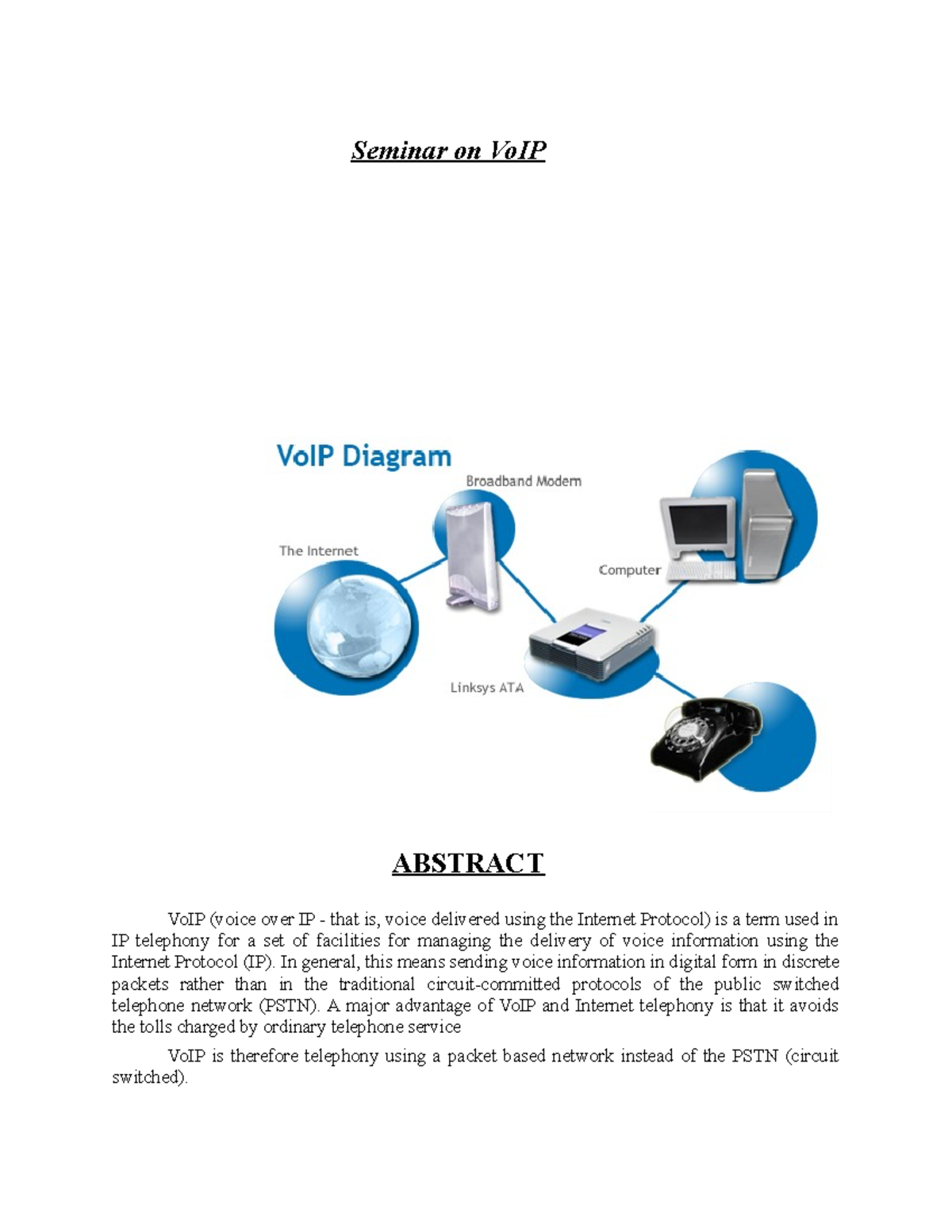 Seminar on VoIP

VoIP Diagram

Broadband Modem

The Internet

Computer

Linksys ATA

ABSTRACT

VoIP (voice over IP - that is, voice delivered using the Internet Protocol) is a term used in IP telephony for a set of facilities for managing the delivery of voice information using the Internet Protocol (IP). In general, this means sending voice information in digital form in discrete packets rather than in the traditional circuit-committed protocols of the public switched telephone network (PSTN). A major advantage of VoIP and Internet telephony is that it avoids the tolls charged by ordinary telephone service

VoIP is therefore telephony using a packet based network instead of the PSTN (circuit switched).